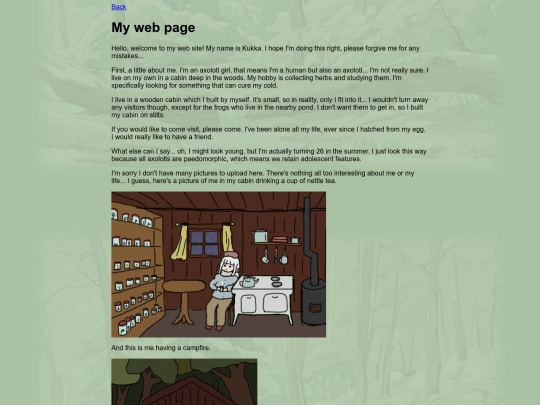 Back

My web page

Hello, welcome to my web site! My name is Kukka. I hope I'm doing this right, please forgive me for any mistakes...

First, a little about me. I'm an axolotl girl, that means I'm a human but also an axolotl... I'm not really sure. I live on my own in a cabin deep in the woods. My hobby is collecting herbs and studying them. I'm specifically looking for something that can cure my cold.

I live in a wooden cabin which I built by myself. It's small, so in reality, only I fit into it... I wouldn't turn away any visitors though, except for the frogs who live in the nearby pond. I don't want them to get in, so I built my cabin on stilts.

If you would like to come visit, please come. I've been alone all my life, ever since I hatched from my egg. I would really like to have a friend.

What else can I say... oh, I might look young, but I'm actually turning 26 in the summer. I just look this way because all axolotls are paedomorphic, which means we retain adolescent features.

I'm sorry I don't have many pictures to upload here. There's nothing all too interesting about me or my life... I guess, here's a picture of me in my cabin drinking a cup of nettle tea.

And this is me having a campfire.